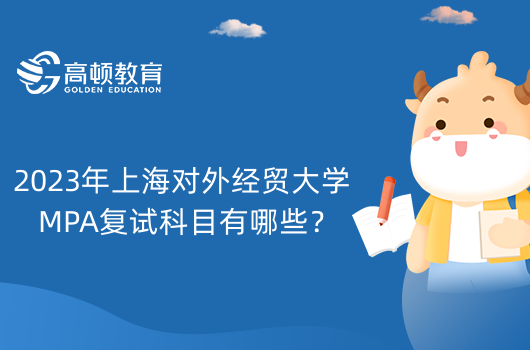 高顿教育
GOLDEN EDUCATION

2023年上海对外经贸大学
MPA复试科目有哪些？